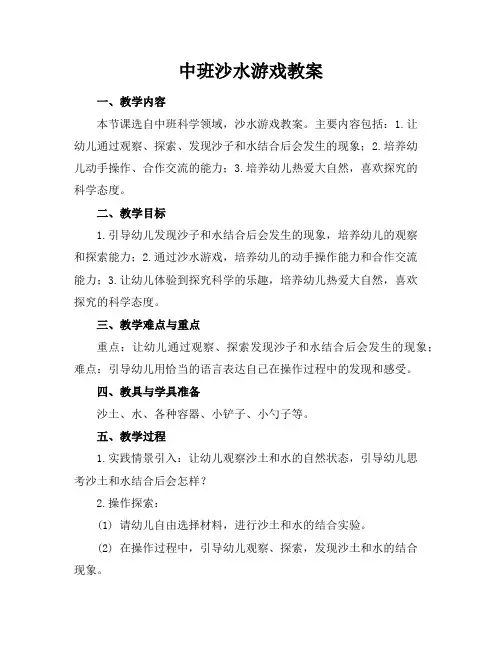 中班沙水游戏教案

一、教学内容

本节课选自中班科学领域，沙水游戏教案。主要内容包括：1.让幼儿通过观察、探索、发现沙子和水结合后会发生的现象；2.培养幼儿动手操作、合作交流的能力；3.培养幼儿热爱大自然，喜欢探究的科学态度。

二、教学目标

1.引导幼儿发现沙子和水结合后会发生的现象，培养幼儿的观察和探索能力；2.通过沙水游戏，培养幼儿的动手操作能力和合作交流能力；3.让幼儿体验到探究科学的乐趣，培养幼儿热爱大自然，喜欢探究的科学态度。

三、教学难点与重点

重点：让幼儿通过观察、探索发现沙子和水结合后会发生的现象；难点：引导幼儿用恰当的语言表达自己在操作过程中的发现和感受。

四、教具与学具准备

沙土、水、各种容器、小铲子、小勺子等。

五、教学过程

1.实践情景引入：让幼儿观察沙土和水的自然状态，引导幼儿思考沙土和水结合后会怎样？

2.操作探索：

(1) 请幼儿自由选择材料，进行沙土和水的结合实验。

(2) 在操作过程中，引导幼儿观察、探索，发现沙土和水的结合现象。